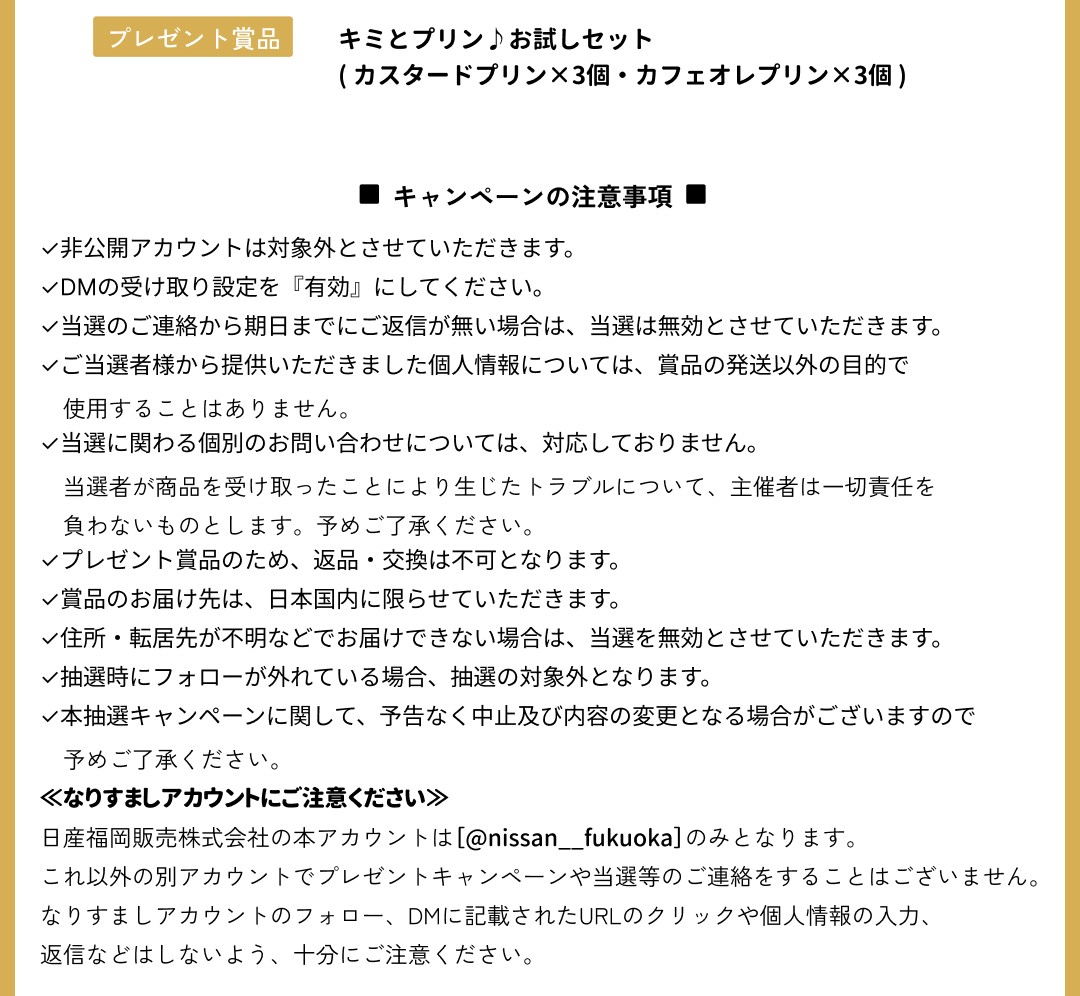 プレゼント賞品

キミとプリン♪お試しセット
( カスタードプリン×3個・カフェオレプリン×3個 )

■ キャンペーンの注意事項 ■

✓非公開アカウントは対象外とさせていただきます。
✓DMの受け取り設定を『有効』にしてください。
✓当選のご連絡から期日までにご返信が無い場合は、当選は無効とさせていただきます。
✓ご当選者様から提供いただきました個人情報については、賞品の発送以外の目的で使用することはありません。
✓当選に関わる個別のお問い合わせについては、対応しておりません。
当選者が商品を受け取ったことにより生じたトラブルについて、主催者は一切責任を負わないものとします。予めご了承ください。
✓プレゼント賞品のため、返品・交換は不可となります。
✓賞品のお届け先は、日本国内に限らせていただきます。
✓住所・転居先が不明などでお届けできない場合は、当選を無効とさせていただきます。
✓抽選時にフォローが外れている場合、抽選の対象外となります。
✓本抽選キャンペーンに関して、予告なく中止及び内容の変更となる場合がございますので予めご了承ください。
≪なりすましアカウントにご注意ください≫
日産福岡販売株式会社の本アカウントは[@nissan__fukuoka]のみとなります。
これ以外の別アカウントでプレゼントキャンペーンや当選等のご連絡をすることはございません。
なりすましアカウントのフォロー、DMに記載されたURLのクリックや個人情報の入力、返信などはしないよう、十分にご注意ください。